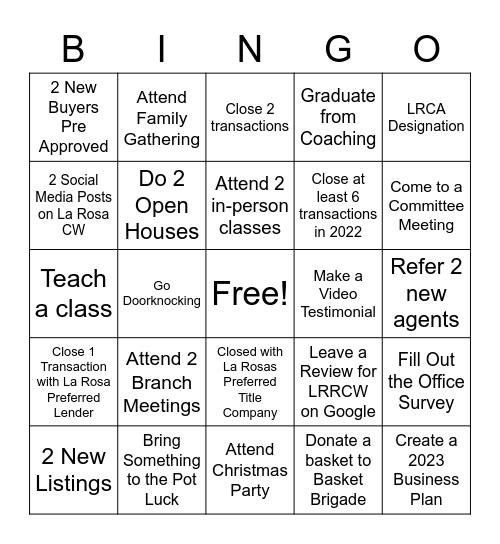 | B | I | N | G | O |
|---|---|---|---|---|
| 2 New Buyers Pre Approved | Attend Family Gathering | Close 2 transactions | Graduate from Coaching | LRCA Designation |
| 2 Social Media Posts on La Rosa CW | Do 2 Open Houses | Attend 2 in-person classes | Close at least 6 transactions in 2022 | Come to a Committee Meeting |
| Teach a class | Go Doorknocking | Free! | Make a Video Testimonial | Refer 2 new agents |
| Close 1 Transaction with La Rosa Preferred Lender | Attend 2 Branch Meetings | Closed with La Rosas Preferred Title Company | Leave a Review for LRRCW on Google | Fill Out the Office Survey |
| 2 New Listings | Bring Something to the Pot Luck | Attend Christmas Party | Donate a basket to Basket Brigade | Create a 2023 Business Plan |